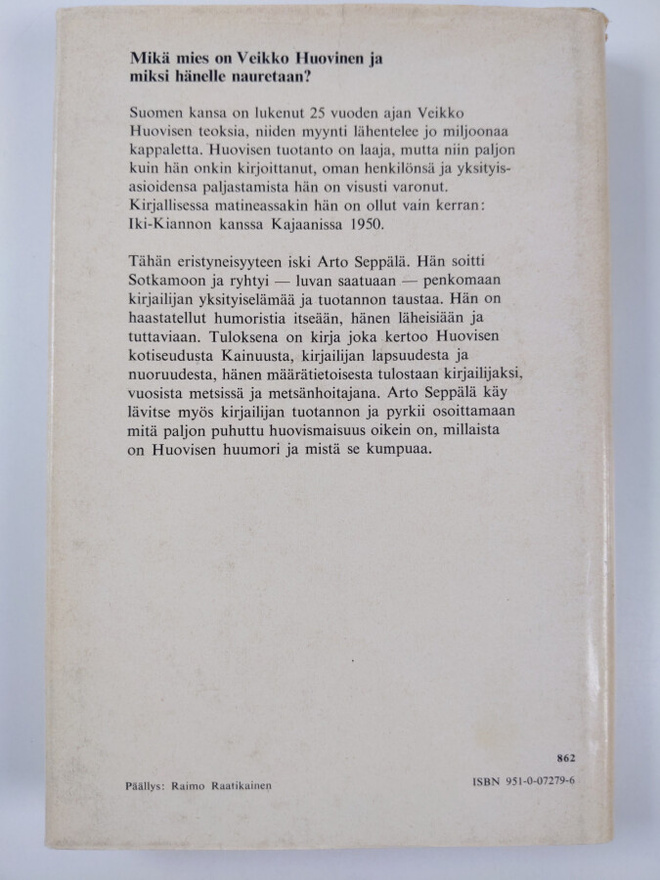 **Mikä mies on Veikko Huovinen ja miksi hänelle nauretaan?**

Suomen kansa on lukenut 25 vuoden ajan Veikko Huovisen teoksia, niiden myynti lähentelee jo miljoonaa kappaletta. Huovisen tuotanto on laaja, mutta niin paljon kuin hän onkin kirjoittanut, oman henkilönsä ja yksityisasioidensa paljastamista hän on visusti varonut. Kirjallisessa matineassakin hän on ollut vain kerran: Iki-Kiannon kanssa Kajaanissa 1950.

Tähän eristyneisyyteen iski Arto Seppälä. Hän soitti Sotkamoon ja ryhtyi — luvan saatuaan — penkomaan kirjailijan yksityiselämää ja tuotannon taustaa. Hän on haastatellut humoristia itseään, hänen läheisiään ja tuttaviaan. Tuloksena on kirja joka kertoo Huovisen kotiseudusta Kainuusta, kirjailijan lapsuudesta ja nuoruudesta, hänen määrätietoisesta tulostaan kirjailijaksi, vuosista metsissä ja metsänhoitajana. Arto Seppälä käy lävitse myös kirjailijan tuotannon ja pyrkii osoittamaan mitä paljon puhuttu huovismaisuus oikein on, millaista on Huovisen huumori ja mistä se kumpuaa.

862

Päällys: Raimo Raatikainen

ISBN 951-0-07279-6